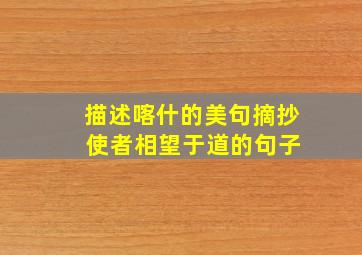 描述喀什的美句摘抄
使者相望于道的句子